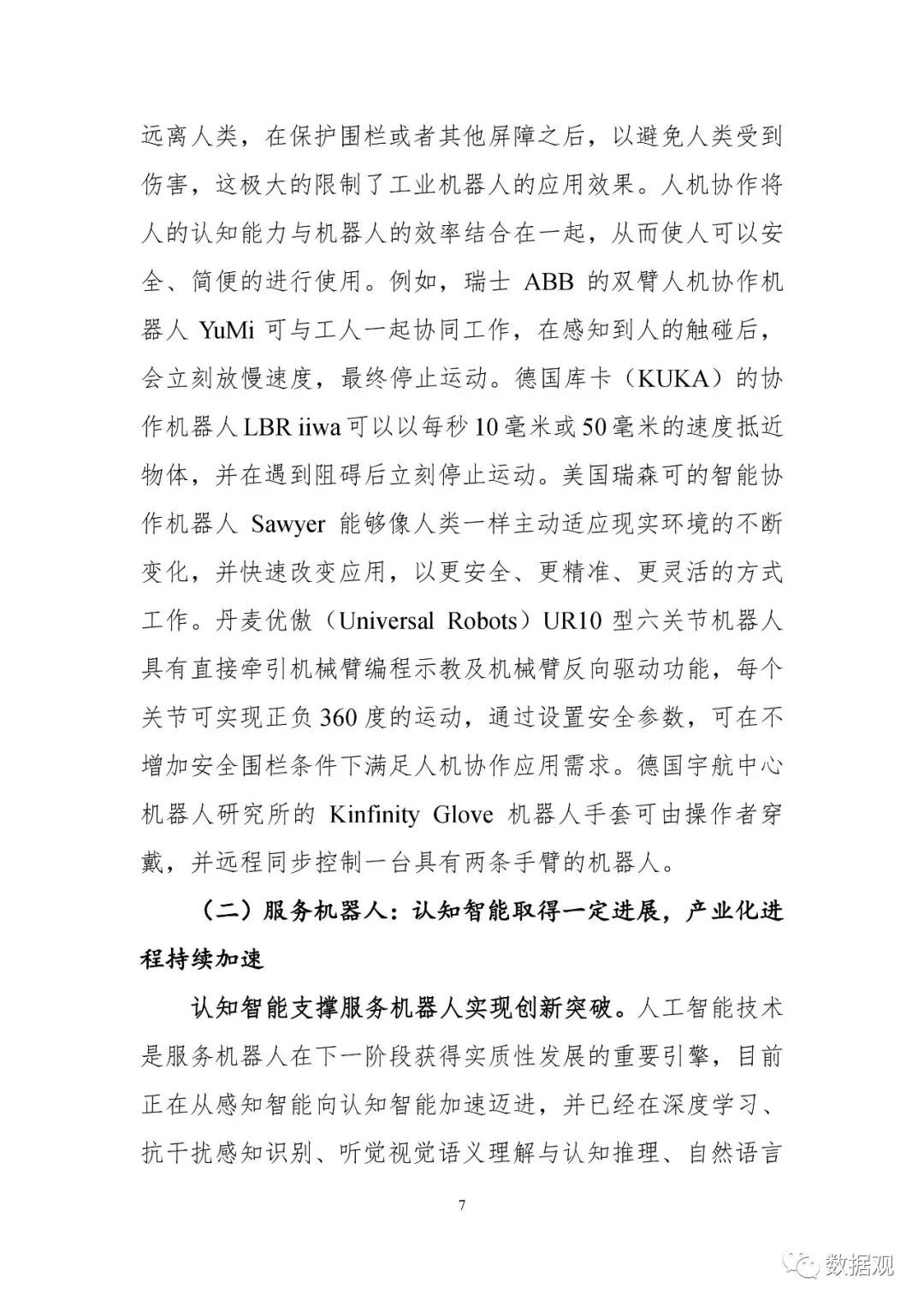 远离人类，在保护围栏或者其他屏障之后，以避免人类受到伤害，这极大的限制了工业机器人的应用效果。人机协作将人的认知能力与机器人的效率结合在一起，从而使人可以安全、简便的进行使用。例如，瑞士 ABB 的双臂人机协作机器人 YuMi 可与工人一起协同工作，在感知到人的触碰后，会立刻放慢速度，最终停止运动。德国库卡（KUKA）的协作机器人 LBR iiwa 可以以每秒 10 毫米或 50 毫米的速度抵近物体，并在遇到阻碍后立刻停止运动。美国瑞森可的智能协作机器人 Sawyer 能够像人类一样主动适应现实环境的不断变化，并快速改变应用，以更安全、更精准、更灵活的方式工作。丹麦优傲（Universal Robots）UR10 型六关节机器人具有直接牵引机械臂编程示教及机械臂反向驱动功能，每个关节可实现正负 360 度的运动，通过设置安全参数，可在不增加安全围栏条件下满足人机协作应用需求。德国宇航中心机器人研究所的 Kinfinity Glove 机器人手套可由操作者穿戴，并远程同步控制一台具有两条手臂的机器人。

（二）服务机器人：认知智能取得一定进展，产业化进程持续加速

认知智能支撑服务机器人实现创新突破。人工智能技术是服务机器人在下一阶段获得实质性发展的重要引擎，目前正在从感知智能向认知智能加速迈进，并已经在深度学习、抗干扰感知识别、听觉视觉语义理解与认知推理、自然语言

7

数据观